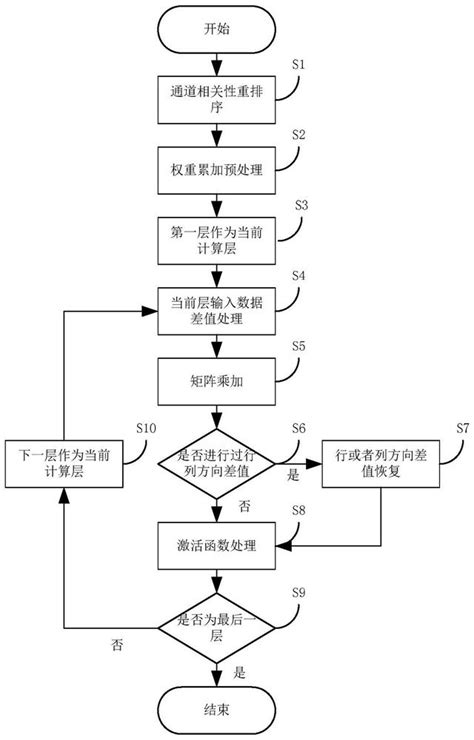 开始

S1

通道相关性重排序

S2

权重累加预处理

S3

第一层作为当前计算层

S4

当前层输入数据差值处理

S5

矩阵乘加

S10

下一层作为当前计算层

S6

是否进行过行列方向差值

是

S7

行或者列方向差值恢复

否

S8

激活函数处理

S9

是否为最后一层

否

是

结束